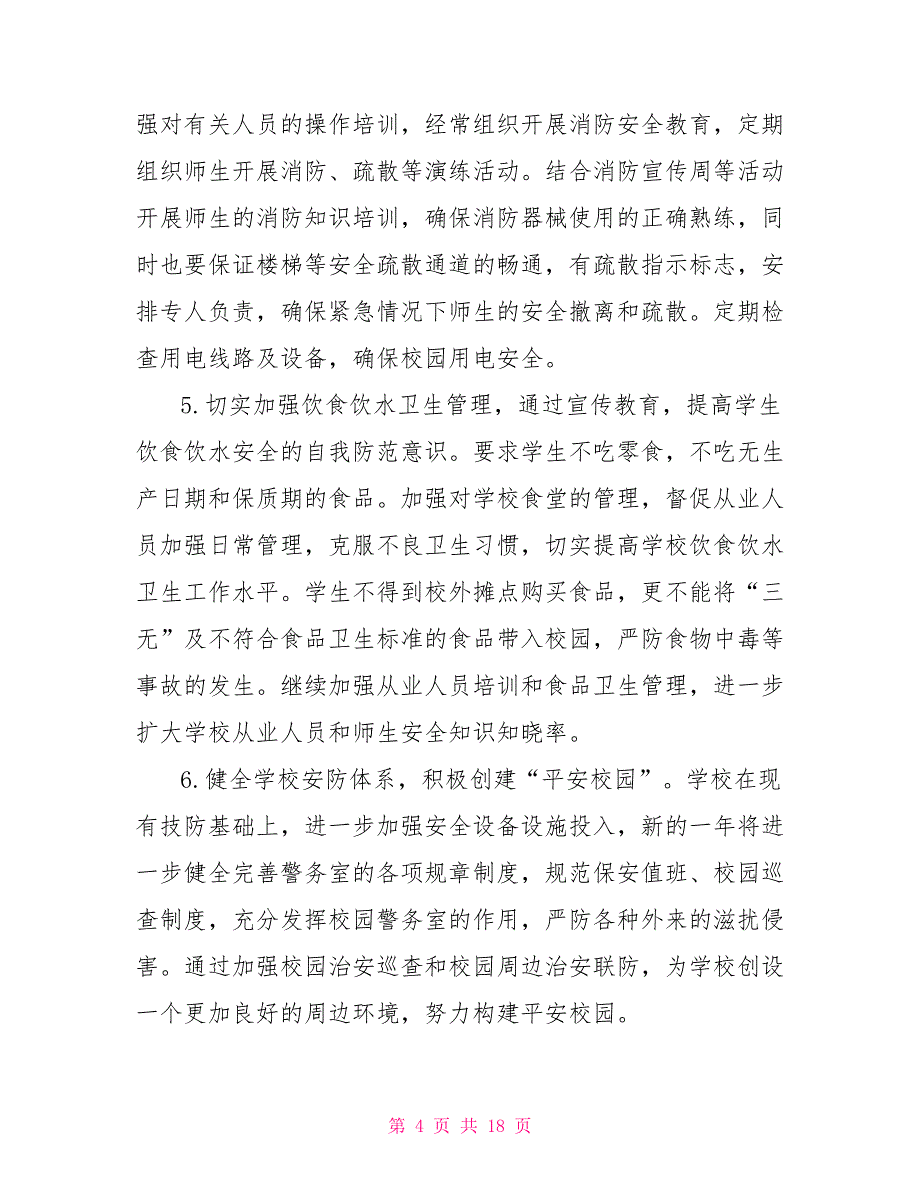 强对有关人员的操作培训，经常组织开展消防安全教育，定期组织师生开展消防、疏散等演练活动。结合消防宣传周等活动开展师生的消防知识培训，确保消防器械使用的正确熟练，同时也要保证楼梯等安全疏散通道的畅通，有疏散指示标志，安排专人负责，确保紧急情况下师生的安全撤离和疏散。定期检查用电线路及设备，确保校园用电安全。

5.切实加强饮食饮水卫生管理，通过宣传教育，提高学生饮食饮水安全的自我防范意识。要求学生不吃零食，不吃无生产日期和保质期的食品。加强对学校食堂的管理，督促从业人员加强日常管理，克服不良卫生习惯，切实提高学校饮食饮水卫生工作水平。学生不得到校外摊点购买食品，更不能将“三无”及不符合食品卫生标准的食品带入校园，严防食物中毒等事故的发生。继续加强从业人员培训和食品卫生管理，进一步扩大学校从业人员和师生安全知识知晓率。

6.健全学校安防体系，积极创建“平安校园”。学校在现有技防基础上，进一步加强安全设备设施投入，新的一年将进一步健全完善警务室的各项规章制度，规范保安值班、校园巡查制度，充分发挥校园警务室的作用，严防各种外来的滋扰侵害。通过加强校园治安巡查和校园周边治安联防，为学校创设一个更加良好的周边环境，努力构建平安校园。

第 4 页 共 18 页